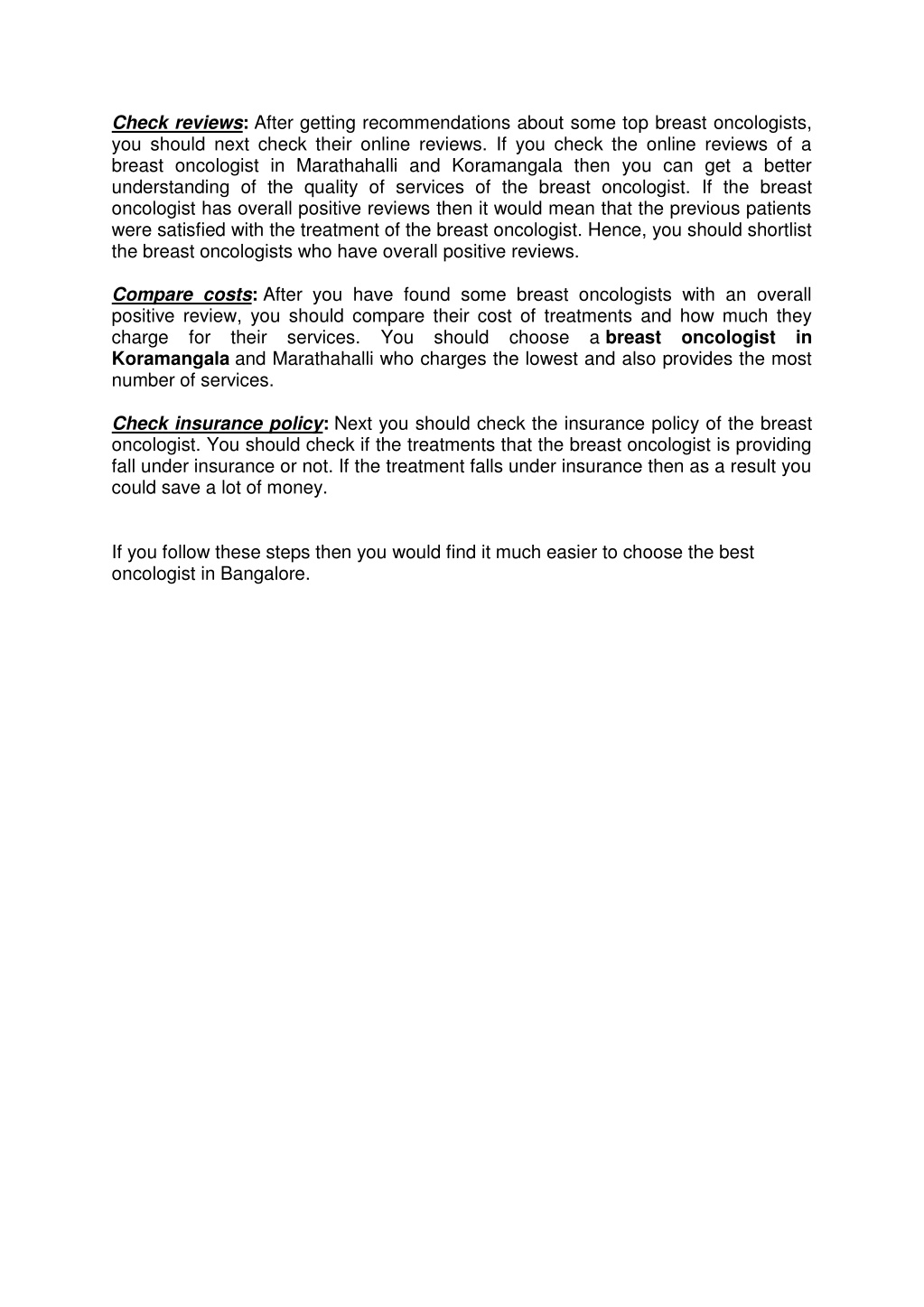 Check reviews: After getting recommendations about some top breast oncologists, you should next check their online reviews. If you check the online reviews of a breast oncologist in Marathahalli and Koramangala then you can get a better understanding of the quality of services of the breast oncologist. If the breast oncologist has overall positive reviews then it would mean that the previous patients were satisfied with the treatment of the breast oncologist. Hence, you should shortlist the breast oncologists who have overall positive reviews.

Compare costs: After you have found some breast oncologists with an overall positive review, you should compare their cost of treatments and how much they charge for their services. You should choose a breast oncologist in Koramangala and Marathahalli who charges the lowest and also provides the most number of services.

Check insurance policy: Next you should check the insurance policy of the breast oncologist. You should check if the treatments that the breast oncologist is providing fall under insurance or not. If the treatment falls under insurance then as a result you could save a lot of money.

If you follow these steps then you would find it much easier to choose the best oncologist in Bangalore.